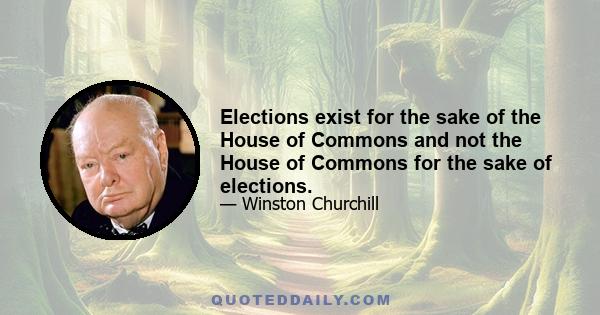 Elections exist for the sake of the House of Commons and not the House of Commons for the sake of elections.
— Winston Churchill

QUOTEDDAILY.COM